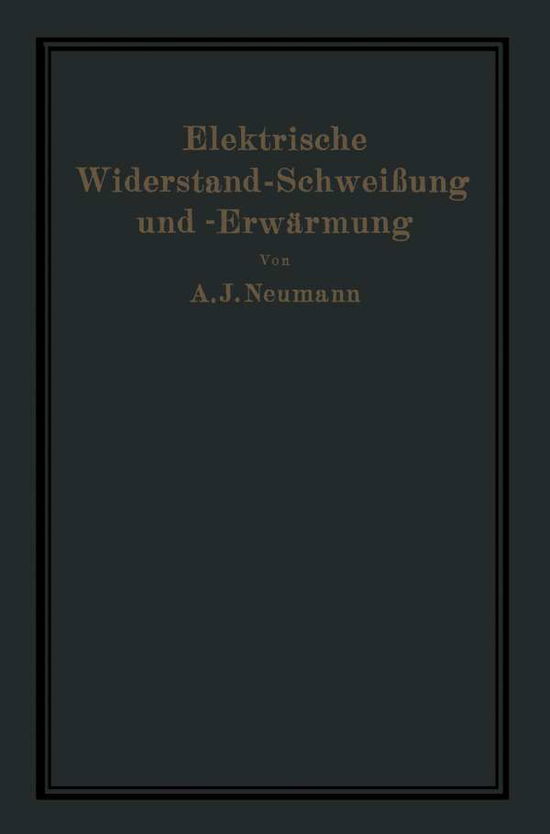 Elektrische
Widerstand-Schweißung
und -Erwärmung

Von

A. J. Neumann